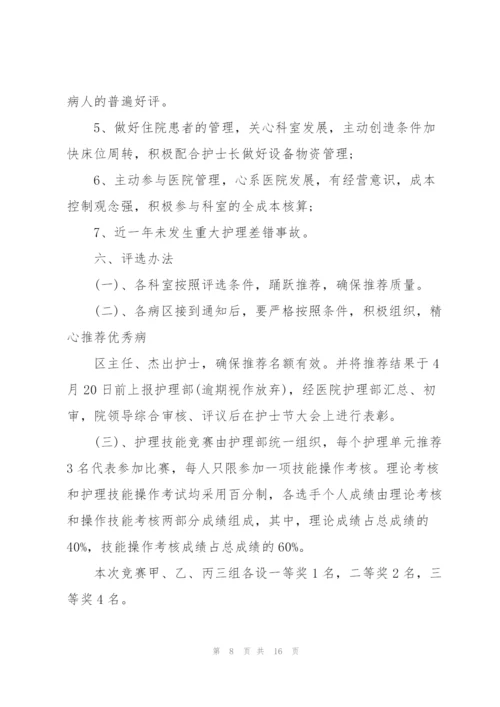 病人的普遍好评。

5、做好住院患者的管理，关心科室发展，主动创造条件加快床位周转，积极配合护士长做好设备物资管理；

6、主动参与医院管理，心系医院发展，有经营意识，成本控制观念强，积极参与科室的全成本核算；

7、近一年未发生重大护理差错事故。

六、评选办法

(一)、各科室按照评选条件，踊跃推荐，确保推荐质量。

(二)、各病区接到通知后，要严格按照条件，积极组织，精心推荐优秀病

区主任、杰出护士，确保推荐名额有效。并将推荐结果于4月20日前上报护理部(逾期视作放弃)，经医院护理部汇总、初审，院领导综合审核、评议后在护士节大会上进行表彰。

(三)、护理技能竞赛由护理部统一组织，每个护理单元推荐3名代表参加比赛，每人只限参加一项技能操作考核。理论考核和护理技能操作考试均采用百分制，各选手个人成绩由理论考核和操作技能考核两部分成绩组成，其中，理论成绩占总成绩的40%，技能操作考核成绩占总成绩的60%。

本次竞赛甲、乙、丙三组各设一等奖1名，二等奖2名，三等奖4名。

第 8 页 共 16 页